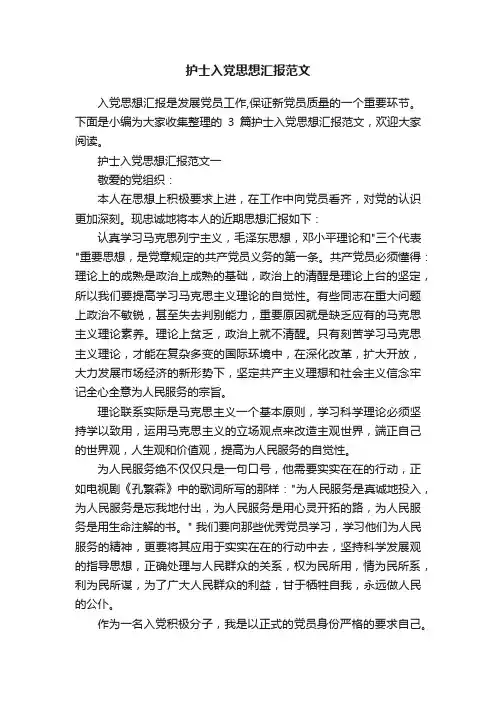 护士入党思想汇报范文

入党思想汇报是发展党员工作,保证新党员质量的一个重要环节。下面是小编为大家收集整理的 3 篇护士入党思想汇报范文，欢迎大家阅读。

护士入党思想汇报范文一

敬爱的党组织：

本人在思想上积极要求上进，在工作中向党员看齐，对党的认识更加深刻。现忠诚地将本人的近期思想汇报如下：

认真学习马克思列宁主义，毛泽东思想，邓小平理论和"三个代表"重要思想，是党章规定的共产党员义务的第一条。共产党员必须懂得：理论上的成熟是政治上成熟的基础，政治上的清醒是理论上台的坚定，所以我们要提高学习马克思主义理论的自觉性。有些同志在重大问题上政治不敏锐，甚至失去判别能力，重要原因就是缺乏应有的马克思主义理论素养。理论上贫乏，政治上就不清醒。只有刻苦学习马克思主义理论，才能在复杂多变的国际环境中，在深化改革，扩大开放，大力发展市场经济的新形势下，坚定共产主义理想和社会主义信念牢记全心全意为人民服务的宗旨。

理论联系实际是马克思主义一个基本原则，学习科学理论必须坚持学以致用，运用马克思主义的立场观点来改造主观世界，端正自己的世界观，人生观和价值观，提高为人民服务的自觉性。

为人民服务绝不仅仅只是一句口号，他需要实实在在的行动，正如电视剧《孔繁森》中的歌词所写的那样："为人民服务是真诚地投入，为人民服务是忘我地付出，为人民服务是用心灵开拓的路，为人民服务是用生命注解的书。" 我们要向那些优秀党员学习，学习他们为人民服务的精神，更要将其应用于实实在在的行动中去，坚持科学发展观的指导思想，正确处理与人民群众的关系，权为民所用，情为民所系，利为民所谋，为了广大人民群众的利益，甘于牺牲自我，永远做人民的公仆。

作为一名入党积极分子，我是以正式的党员身份严格的要求自己。